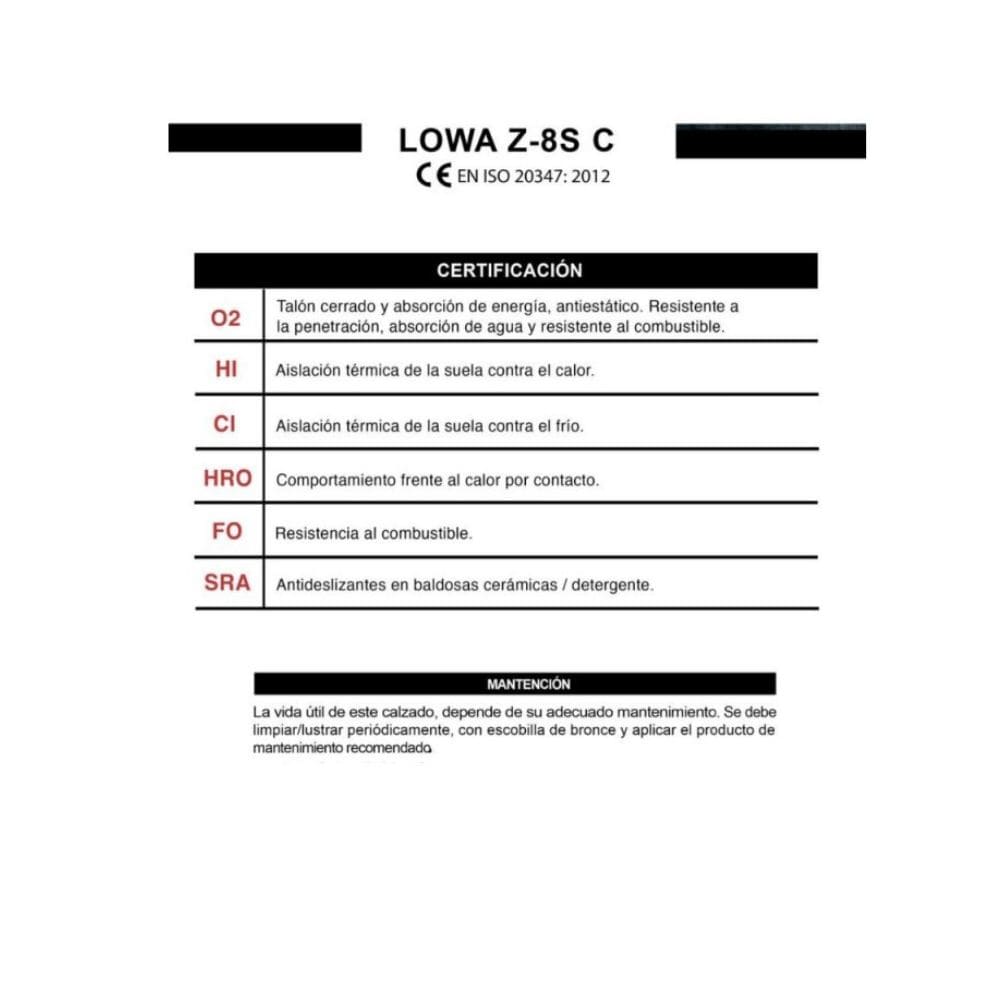 LOWA Z-8S C

CE EN ISO 20347: 2012

| CERTIFICACIÓN | |
|---|---|
| O2 | Talón cerrado y absorción de energía, antiestático. Resistente a la penetración, absorción de agua y resistente al combustible. |
| HI | Aislación térmica de la suela contra el calor. |
| CI | Aislación térmica de la suela contra el frío. |
| HRO | Comportamiento frente al calor por contacto. |
| FO | Resistencia al combustible. |
| SRA | Antideslizantes en baldosas cerámicas / detergente. |

MANTENCIÓN

La vida útil de este calzado, depende de su adecuado mantenimiento. Se debe limpiar/lustrar periódicamente, con escobilla de bronce y aplicar el producto de mantenimiento recomendado.